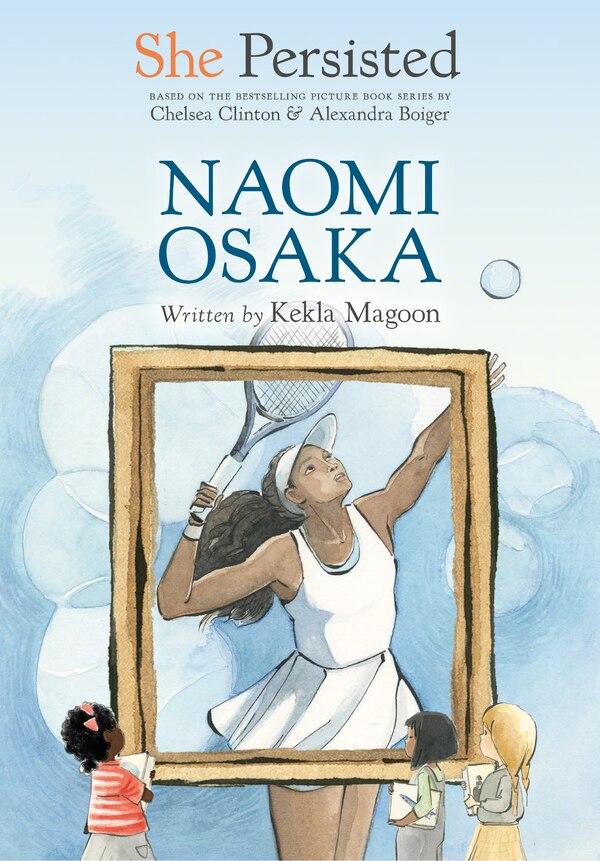 She Persisted

BASED ON THE BESTSELLING PICTURE BOOK SERIES BY
Chelsea Clinton & Alexandra Boiger

NAOMI OSAKA

Written by Kekla Magoon